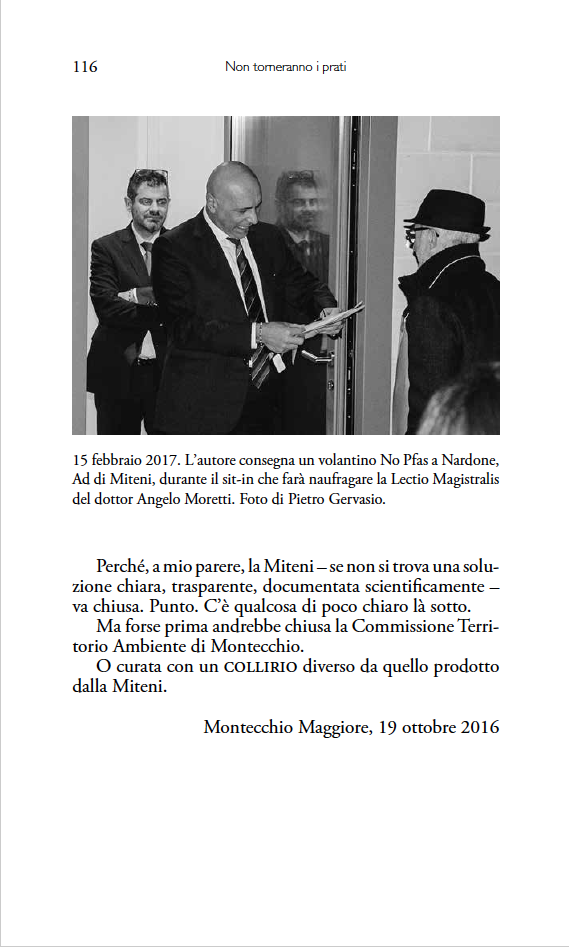 116 Non torneranno i prati

15 febbraio 2017. L'autore consegna un volantino No Pfas a Nardone, Ad di Miteni, durante il sit-in che farà naufragare la Lectio Magistralis del dottor Angelo Moretti. Foto di Pietro Gervasio.

Perché, a mio parere, la Miteni – se non si trova una soluzione chiara, trasparente, documentata scientificamente – va chiusa. Punto. C'è qualcosa di poco chiaro là sotto.
Ma forse prima andrebbe chiusa la Commissione Territorio Ambiente di Montecchio.
O curata con un COLLIRIO diverso da quello prodotto dalla Miteni.

Montecchio Maggiore, 19 ottobre 2016